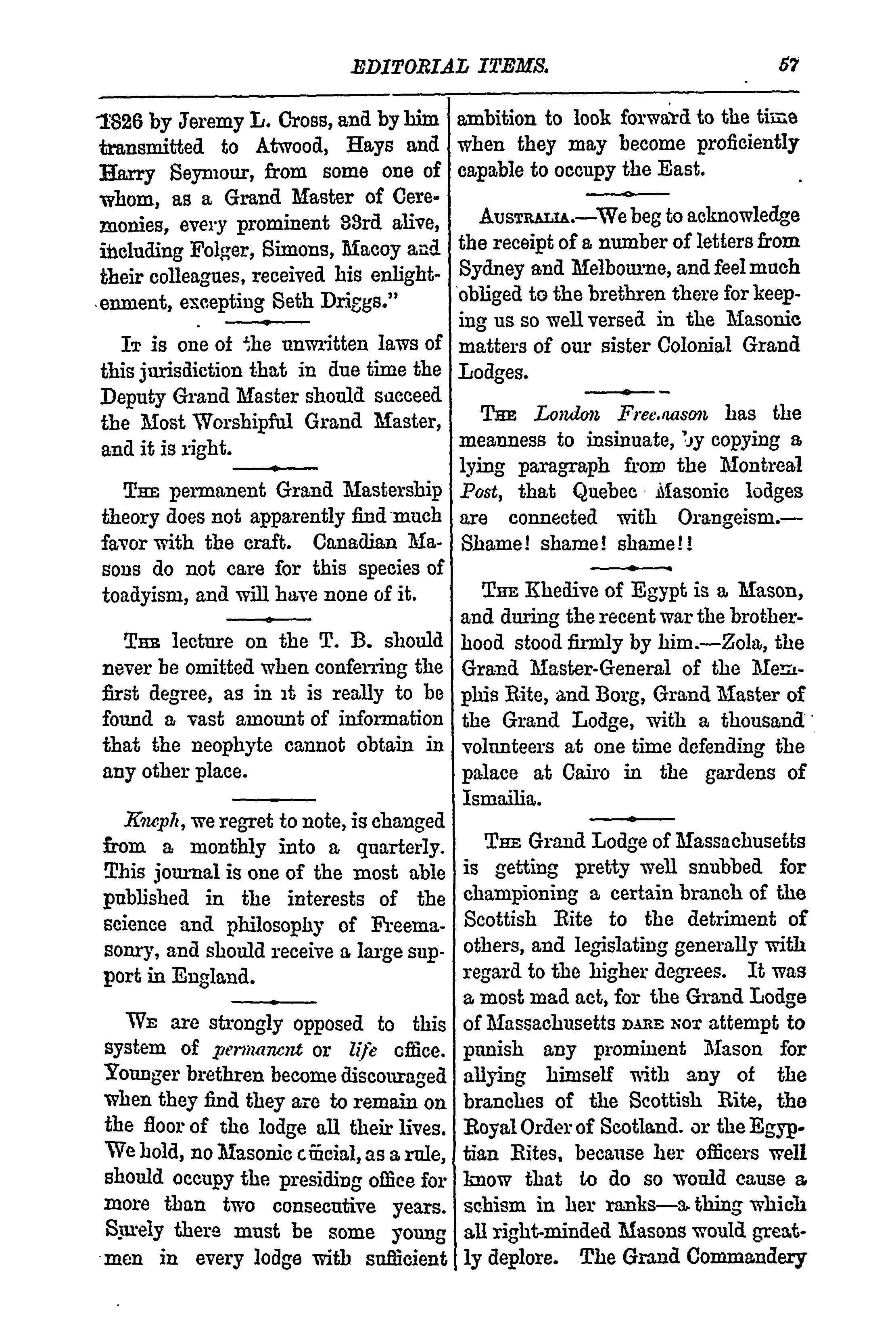 EDITORIAL ITEMS. 57

1826 by Jeremy L. Cross, and by him transmitted to Atwood, Hays and Harry Seymour, from some one of whom, as a Grand Master of Ceremonies, every prominent 33rd alive, including Folger, Simons, Macoy and their colleagues, received his enlightenment, excepting Seth Driggs."

It is one of the unwritten laws of this jurisdiction that in due time the Deputy Grand Master should succeed the Most Worshipful Grand Master, and it is right.

The permanent Grand Mastership theory does not apparently find much favor with the craft. Canadian Masons do not care for this species of toadyism, and will have none of it.

The lecture on the T. B. should never be omitted when conferring the first degree, as in it is really to be found a vast amount of information that the neophyte cannot obtain in any other place.

Kneph, we regret to note, is changed from a monthly into a quarterly. This journal is one of the most able published in the interests of the science and philosophy of Freemasonry, and should receive a large support in England.

We are strongly opposed to this system of permanent or life office. Younger brethren become discouraged when they find they are to remain on the floor of the lodge all their lives. We hold, no Masonic official, as a rule, should occupy the presiding office for more than two consecutive years. Surely there must be some young men in every lodge with sufficient ambition to look forward to the time when they may become proficiently capable to occupy the East.

Australia.—We beg to acknowledge the receipt of a number of letters from Sydney and Melbourne, and feel much obliged to the brethren there for keeping us so well versed in the Masonic matters of our sister Colonial Grand Lodges.

The London Freemason has the meanness to insinuate, by copying a lying paragraph from the Montreal Post, that Quebec Masonic lodges are connected with Orangeism.—Shame! shame! shame!!

The Khedive of Egypt is a Mason, and during the recent war the brotherhood stood firmly by him.—Zola, the Grand Master-General of the Memphis Rite, and Borg, Grand Master of the Grand Lodge, with a thousand volunteers at one time defending the palace at Cairo in the gardens of Ismailia.

The Grand Lodge of Massachusetts is getting pretty well snubbed for championing a certain branch of the Scottish Rite to the detriment of others, and legislating generally with regard to the higher degrees. It was a most mad act, for the Grand Lodge of Massachusetts dare not attempt to punish any prominent Mason for allying himself with any of the branches of the Scottish Rite, the Royal Order of Scotland. or the Egyptian Rites, because her officers well know that to do so would cause a schism in her ranks—a thing which all right-minded Masons would greatly deplore. The Grand Commandery